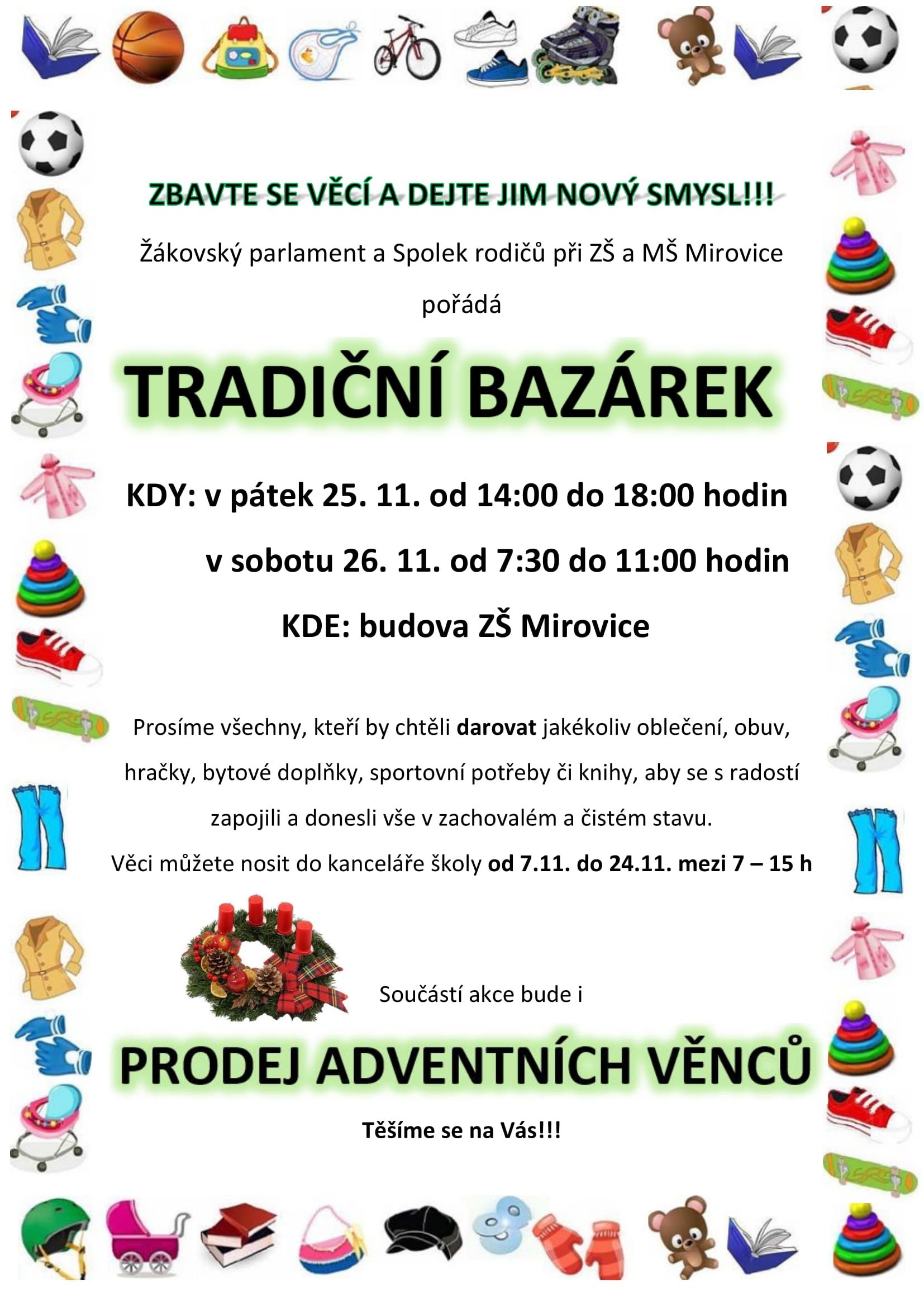 ZBAVTE SE VĚCÍ A DEJTE JIM NOVÝ SMYSL!!!

Žákovský parlament a Spolek rodičů při ZŠ a MŠ Mirovice

pořádá

TRADIČNÍ BAZÁREK

KDY: v pátek 25. 11. od 14:00 do 18:00 hodin

v sobotu 26. 11. od 7:30 do 11:00 hodin

KDE: budova ZŠ Mirovice

Prosíme všechny, kteří by chtěli darovat jakékoliv oblečení, obuv, hračky, bytové doplňky, sportovní potřeby či knihy, aby se s radostí zapojili a donesli vše v zachovalém a čistém stavu.

Věci můžete nosit do kanceláře školy od 7.11. do 24.11. mezi 7 – 15 h

Součástí akce bude i

PRODEJ ADVENTNÍCH VĚNCŮ

Těšíme se na Vás!!!